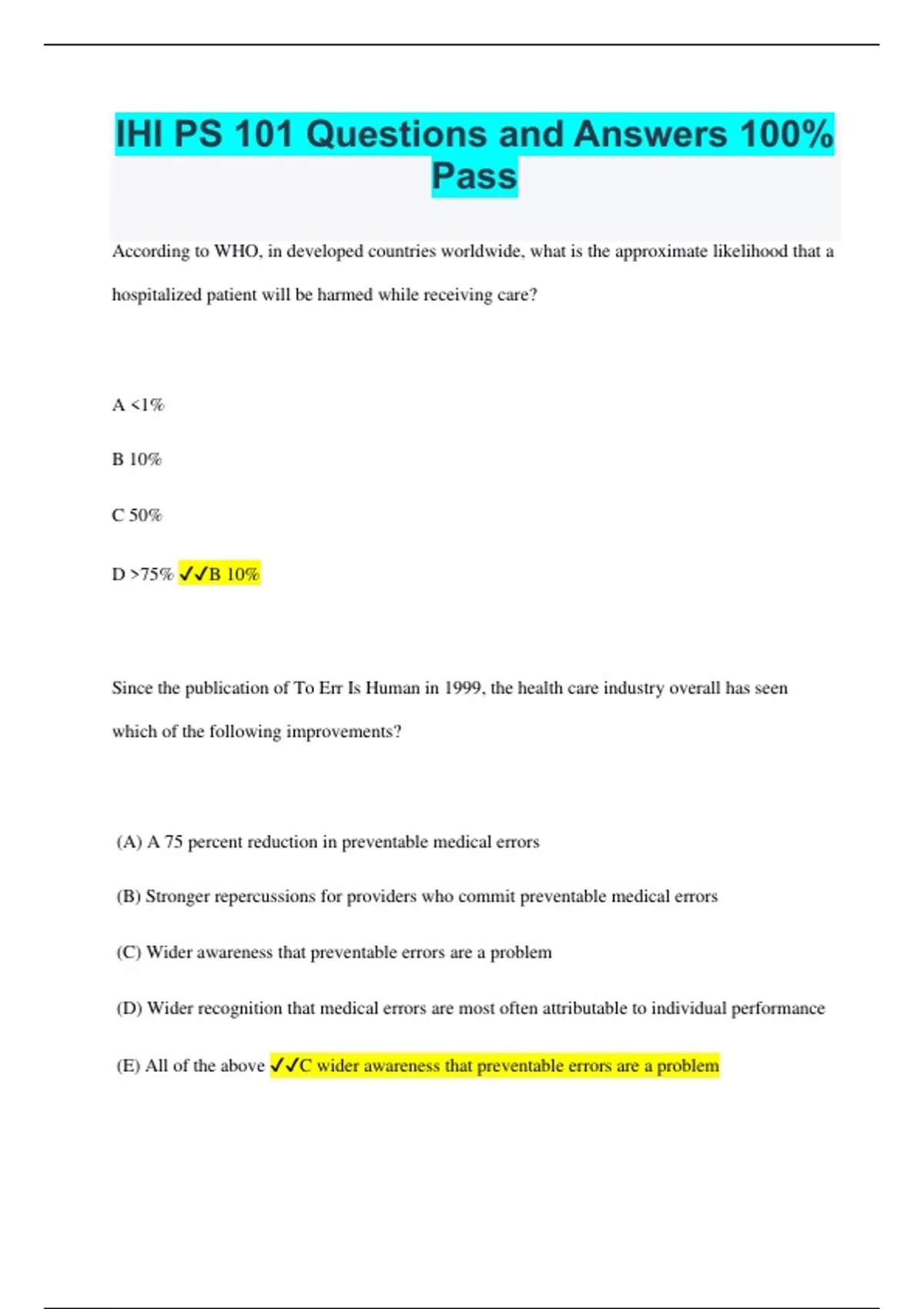 IHI PS 101 Questions and Answers 100% Pass

According to WHO, in developed countries worldwide, what is the approximate likelihood that a hospitalized patient will be harmed while receiving care?

A <1%

B 10%

C 50%

D >75% ✓✓B 10%

Since the publication of To Err Is Human in 1999, the health care industry overall has seen which of the following improvements?

(A) A 75 percent reduction in preventable medical errors

(B) Stronger repercussions for providers who commit preventable medical errors

(C) Wider awareness that preventable errors are a problem

(D) Wider recognition that medical errors are most often attributable to individual performance

(E) All of the above ✓✓C wider awareness that preventable errors are a problem